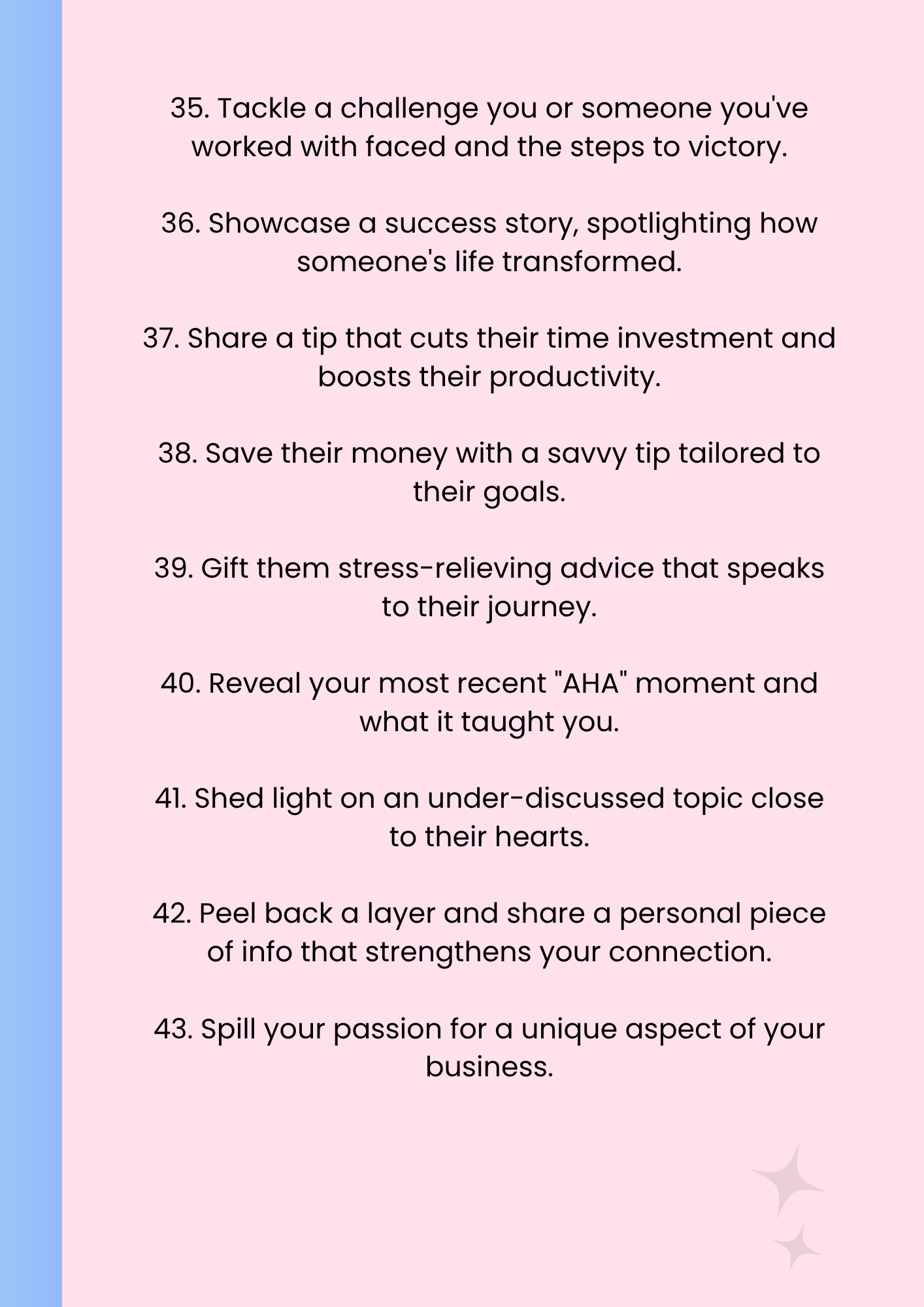 35. Tackle a challenge you or someone you've worked with faced and the steps to victory.

36. Showcase a success story, spotlighting how someone's life transformed.

37. Share a tip that cuts their time investment and boosts their productivity.

38. Save their money with a savvy tip tailored to their goals.

39. Gift them stress-relieving advice that speaks to their journey.

40. Reveal your most recent "AHA" moment and what it taught you.

41. Shed light on an under-discussed topic close to their hearts.

42. Peel back a layer and share a personal piece of info that strengthens your connection.

43. Spill your passion for a unique aspect of your business.